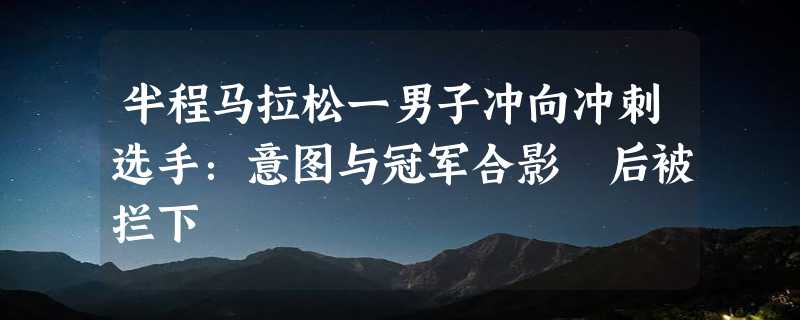 半程马拉松一男子冲向冲刺选手：意图与冠军合影　后被拦下